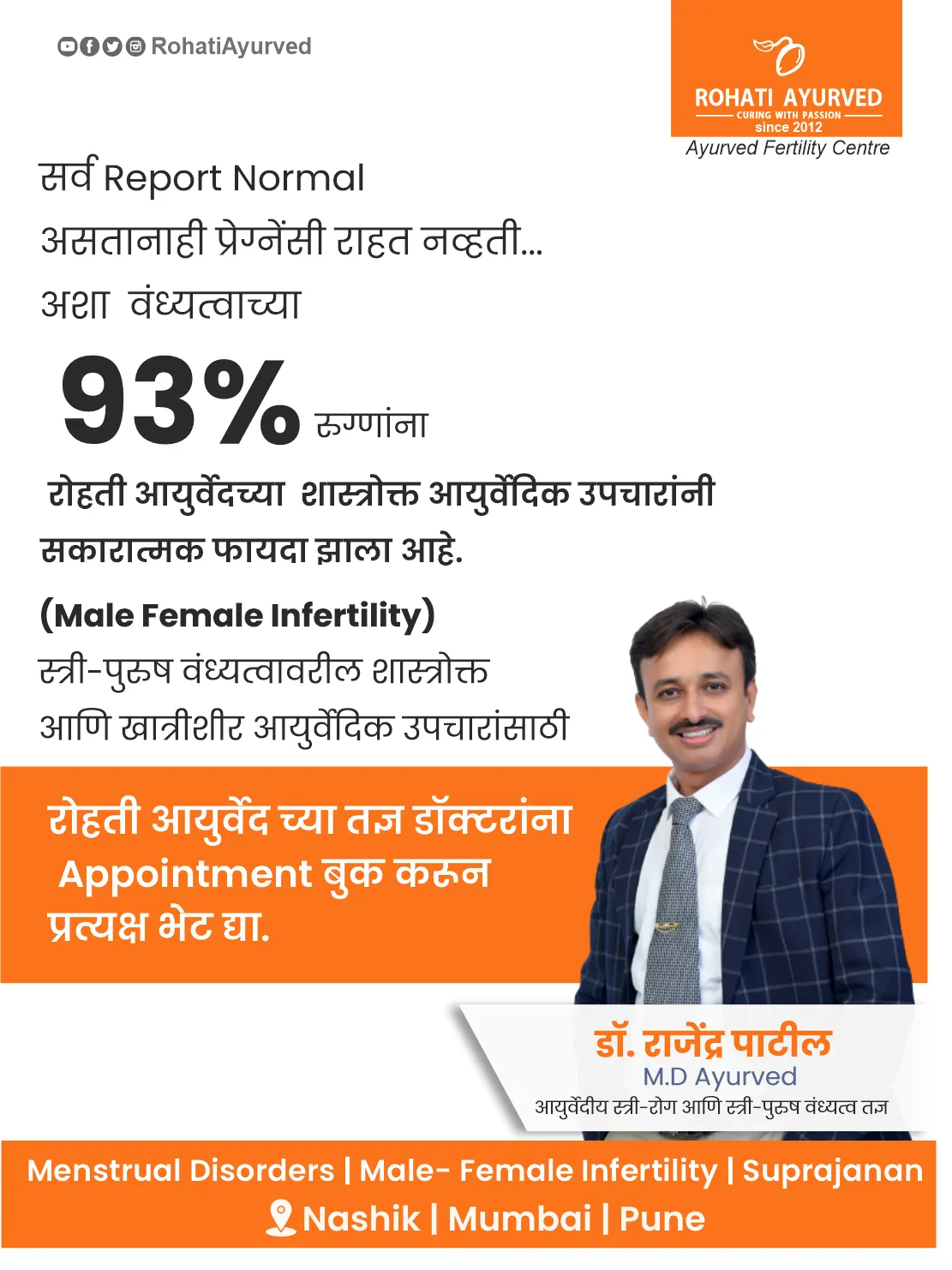 RohatiAyurved

ROHATI AYURVED
CURING WITH PASSION
since 2012
Ayurved Fertility Centre

सर्व Report Normal
असतानाही प्रेग्नेंसी राहत नव्हती...
अशा वंध्यत्वाच्या
93% रुग्णांना
रोहती आयुर्वेदच्या शास्त्रोक्त आयुर्वेदिक उपचारांनी सकारात्मक फायदा झाला आहे.

(Male Female Infertility)
स्त्री-पुरुष वंध्यत्वावरील शास्त्रोक्त आणि खात्रीशीर आयुर्वेदिक उपचारांसाठी

रोहती आयुर्वेद च्या तज्ञ डॉक्टरांना Appointment बुक करून प्रत्यक्ष भेट द्या.

डॉ. राजेंद्र पाटील
M.D Ayurved
आयुर्वेदीय स्त्री-रोग आणि स्त्री-पुरुष वंध्यत्व तज्ञ

Menstrual Disorders | Male- Female Infertility | Suprajanan
Nashik | Mumbai | Pune